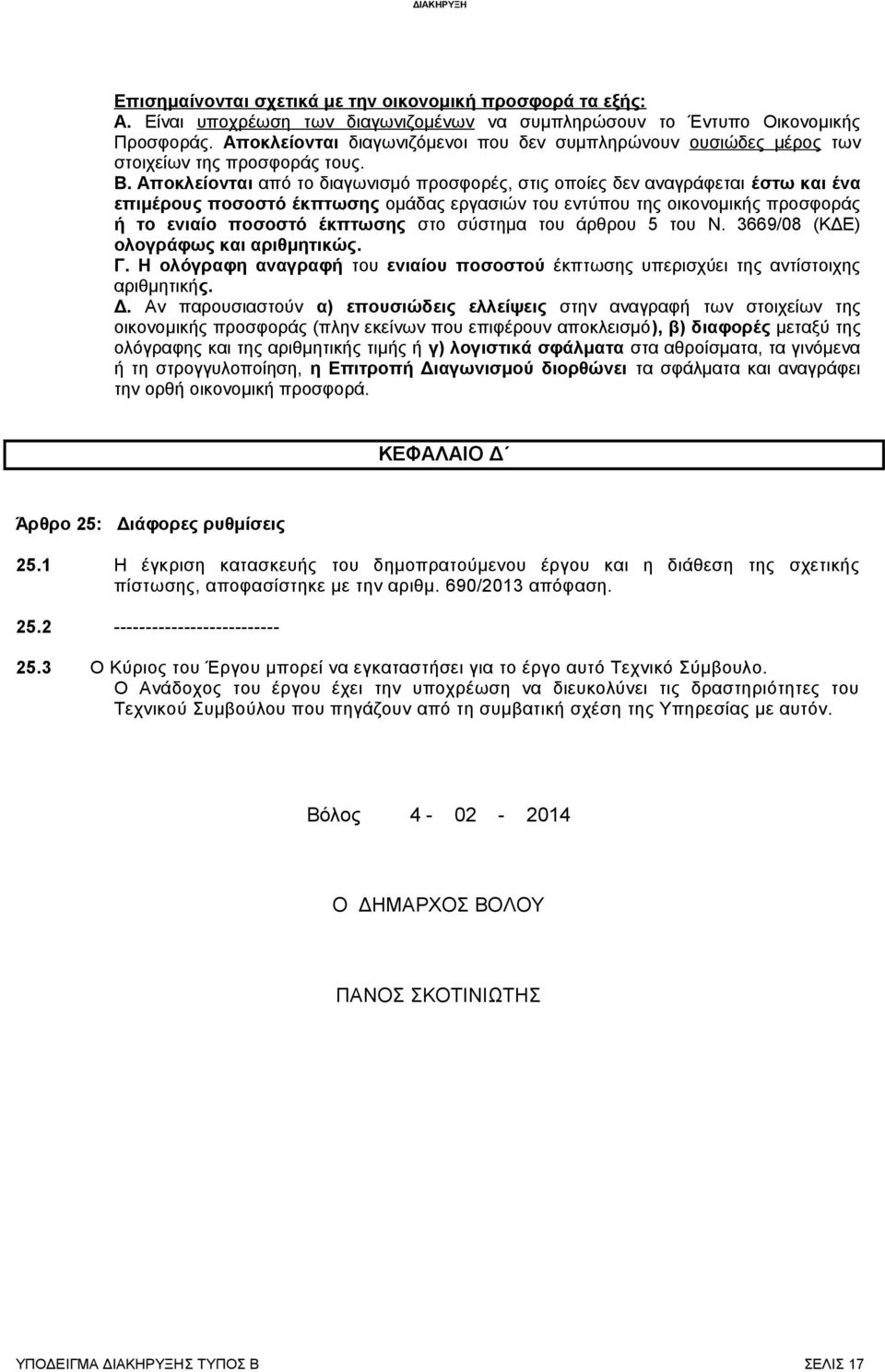 ΔΙΑΚΗΡΥΞΗ

Επισημαίνονται σχετικά με την οικονομική προσφορά τα εξής:
Α. Είναι υποχρέωση των διαγωνιζομένων να συμπληρώσουν το Έντυπο Οικονομικής Προσφοράς. Αποκλείονται διαγωνιζόμενοι που δεν συμπληρώνουν ουσιώδες μέρος των στοιχείων της προσφοράς τους.
Β. Αποκλείονται από το διαγωνισμό προσφορές, στις οποίες δεν αναγράφεται έστω και ένα επιμέρους ποσοστό έκπτωσης ομάδας εργασιών του εντύπου της οικονομικής προσφοράς ή το ενιαίο ποσοστό έκπτωσης στο σύστημα του άρθρου 5 του Ν. 3669/08 (ΚΔΕ) ολογράφως και αριθμητικώς.
Γ. Η ολόγραφη αναγραφή του ενιαίου ποσοστού έκπτωσης υπερισχύει της αντίστοιχης αριθμητικής.
Δ. Αν παρουσιαστούν α) επουσιώδεις ελλείψεις στην αναγραφή των στοιχείων της οικονομικής προσφοράς (πλην εκείνων που επιφέρουν αποκλεισμό), β) διαφορές μεταξύ της ολόγραφης και της αριθμητικής τιμής ή γ) λογιστικά σφάλματα στα αθροίσματα, τα γινόμενα ή τη στρογγυλοποίηση, η Επιτροπή Διαγωνισμού διορθώνει τα σφάλματα και αναγράφει την ορθή οικονομική προσφορά.

ΚΕΦΑΛΑΙΟ Δ΄

Άρθρο 25: Διάφορες ρυθμίσεις

25.1 Η έγκριση κατασκευής του δημοπρατούμενου έργου και η διάθεση της σχετικής πίστωσης, αποφασίστηκε με την αριθμ. 690/2013 απόφαση.

25.2 --------------------------

25.3 Ο Κύριος του Έργου μπορεί να εγκαταστήσει για το έργο αυτό Τεχνικό Σύμβουλο. Ο Ανάδοχος του έργου έχει την υποχρέωση να διευκολύνει τις δραστηριότητες του Τεχνικού Συμβούλου που πηγάζουν από τη συμβατική σχέση της Υπηρεσίας με αυτόν.

Βόλος 4 - 02 - 2014

Ο ΔΗΜΑΡΧΟΣ ΒΟΛΟΥ

ΠΑΝΟΣ ΣΚΟΤΙΝΙΩΤΗΣ

ΥΠΟΔΕΙΓΜΑ ΔΙΑΚΗΡΥΞΗΣ ΤΥΠΟΣ Β ΣΕΛΙΣ 17